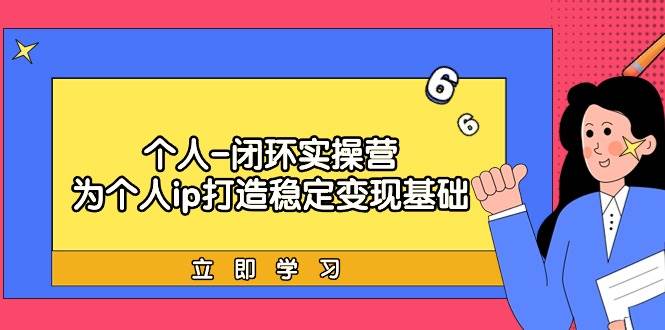 6
6
个人-闭环实操营
为个人ip打造稳定变现基础
立即学习